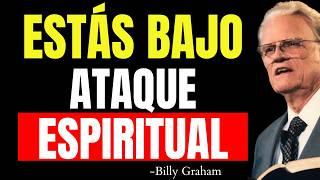 ESTÁS BAJO
ATAQUE
ESPIRITUAL

-Billy Graham